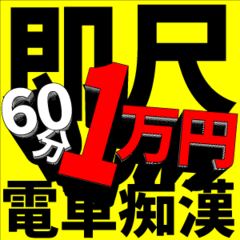 即尺
60分
1万円
電車痴漢